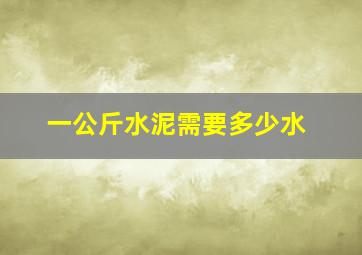 一公斤水泥需要多少水